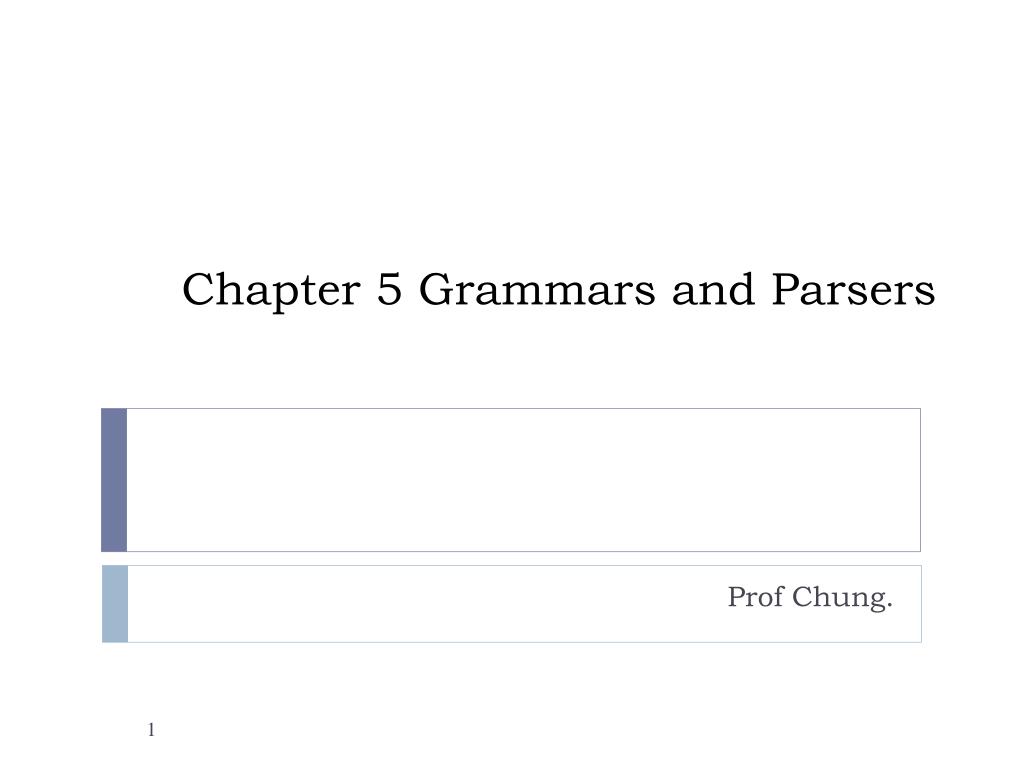 Chapter 5 Grammars and Parsers

Prof Chung.

1